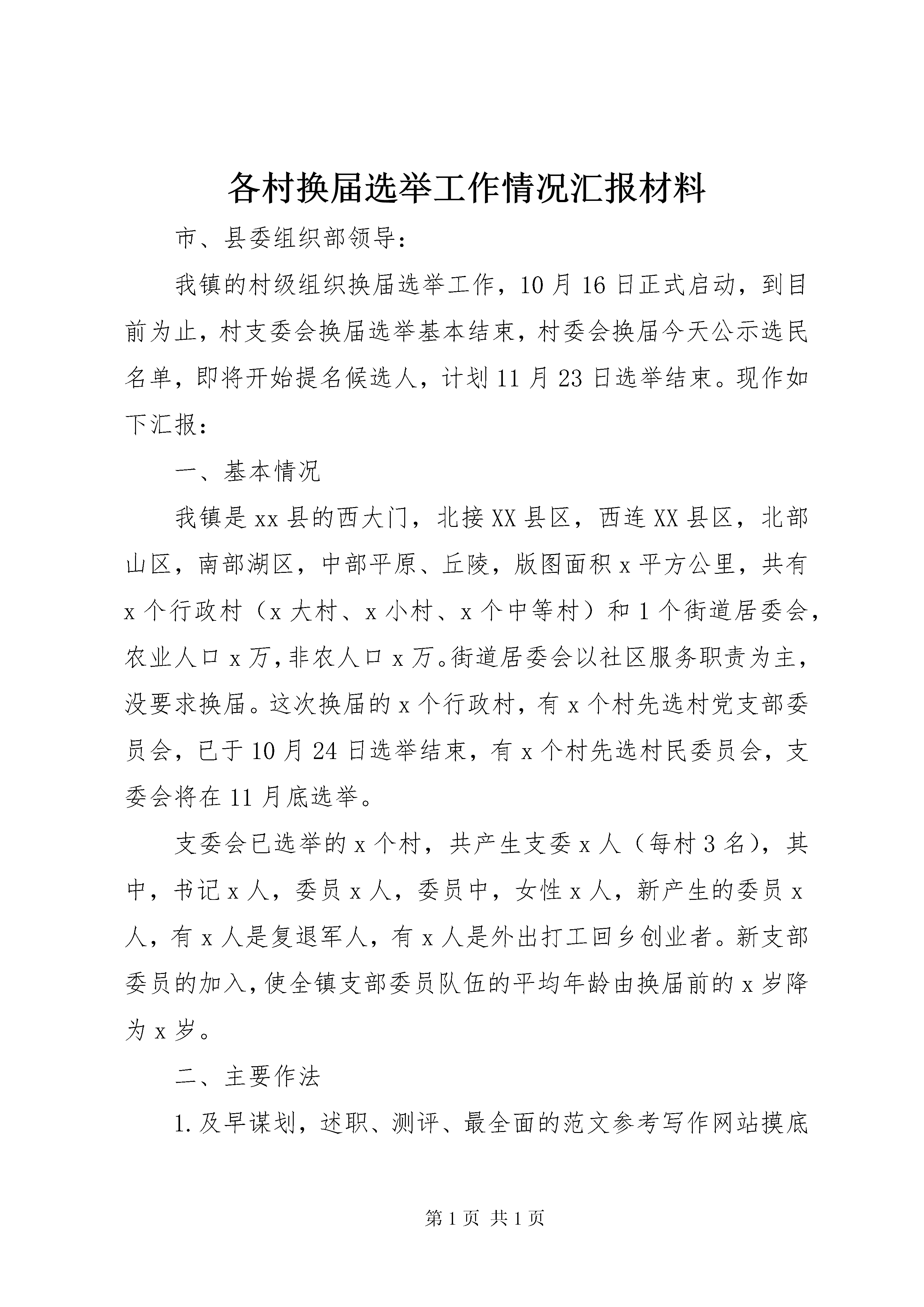 各村换届选举工作情况汇报材料

市、县委组织部领导：

我镇的村级组织换届选举工作，10月16日正式启动，到目前为止，村支委会换届选举基本结束，村委会换届今天公示选民名单，即将开始提名候选人，计划11月23日选举结束。现作如下汇报：

一、基本情况

我镇是xx县的西大门，北接XX县区，西连XX县区，北部山区，南部湖区，中部平原、丘陵，版图面积x平方公里，共有x个行政村（x大村、x小村、x个中等村）和1个街道居委会，农业人口x万，非农人口x万。街道居委会以社区服务职责为主，没要求换届。这次换届的x个行政村，有x个村先选村党支部委员会，已于10月24日选举结束，有x个村先选村民委员会，支委会将在11月底选举。

支委会已选举的x个村，共产生支委x人（每村3名），其中，书记x人，委员x人，委员中，女性x人，新产生的委员x人，有x人是复退军人，有x人是外出打工回乡创业者。新支部委员的加入，使全镇支部委员队伍的平均年龄由换届前的x岁降为x岁。

二、主要作法

1.及早谋划，述职、测评、最全面的范文参考写作网站摸底

第1页 共1页